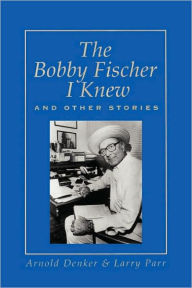 The Bobby Fischer I Knew

AND OTHER STORIES

Arnold Denker & Larry Parr